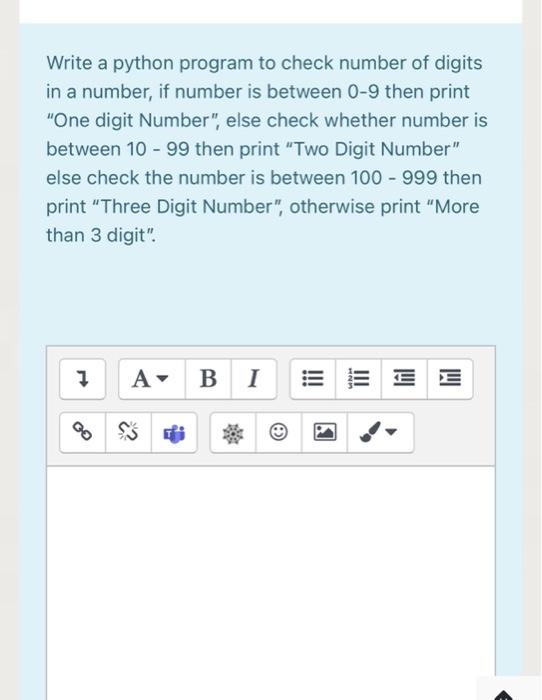 Write a python program to check number of digits in a number, if number is between 0-9 then print "One digit Number", else check whether number is between 10 - 99 then print "Two Digit Number" else check the number is between 100 - 999 then print "Three Digit Number", otherwise print "More than 3 digit".

A B I